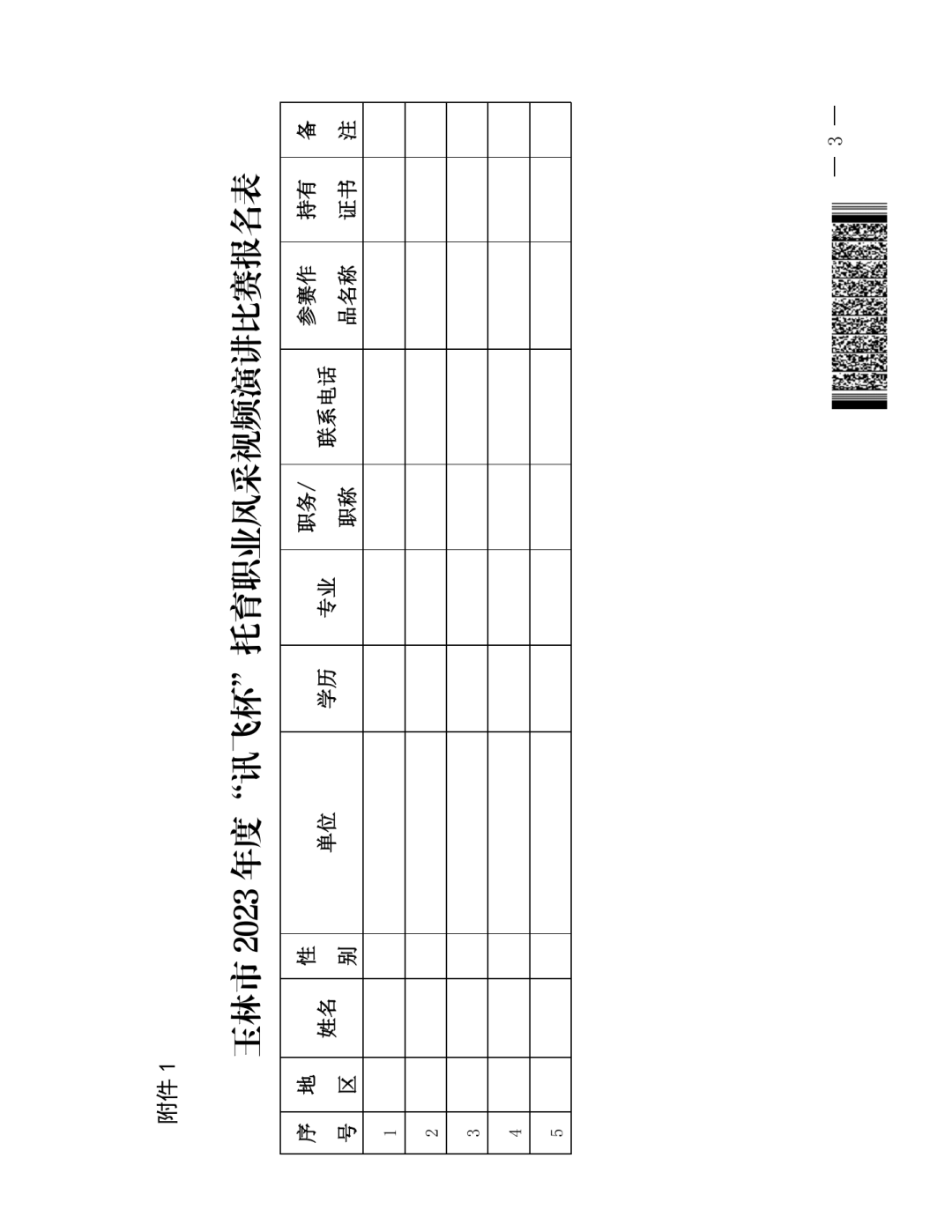 附件 1

玉林市 2023 年度“讯飞杯”托育职业风采视频演讲比赛报名表

| 序号 | 地区 | 姓名 | 性别 | 单位 | 学历 | 专业 | 职务/职称 | 联系电话 | 参赛作品名称 | 持有证书 | 备注 |
|---|---|---|---|---|---|---|---|---|---|---|---|
| 1 | | | | | | | | | | | |
| 2 | | | | | | | | | | | |
| 3 | | | | | | | | | | | |
| 4 | | | | | | | | | | | |
| 5 | | | | | | | | | | | |

— 3 —